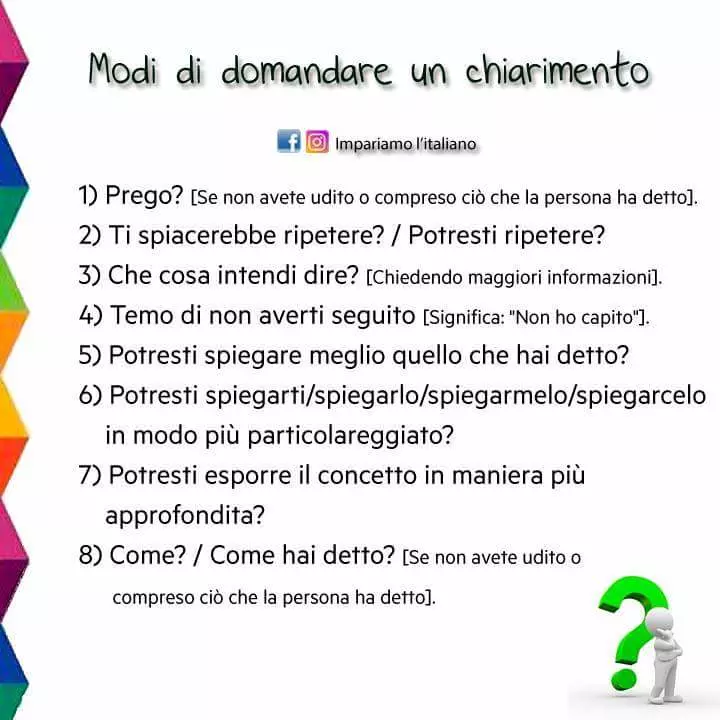 Modi di domandare un chiarimento

Impariamo l'italiano

1) Prego? [Se non avete udito o compreso ciò che la persona ha detto].

2) Ti spiacerebbe ripetere? / Potresti ripetere?

3) Che cosa intendi dire? [Chiedendo maggiori informazioni].

4) Temo di non averti seguito [Significa: "Non ho capito"].

5) Potresti spiegare meglio quello che hai detto?

6) Potresti spiegarti/spiegarlo/spiegarmelo/spiegarcelo in modo più particolareggiato?

7) Potresti esporre il concetto in maniera più approfondita?

8) Come? / Come hai detto? [Se non avete udito o compreso ciò che la persona ha detto].